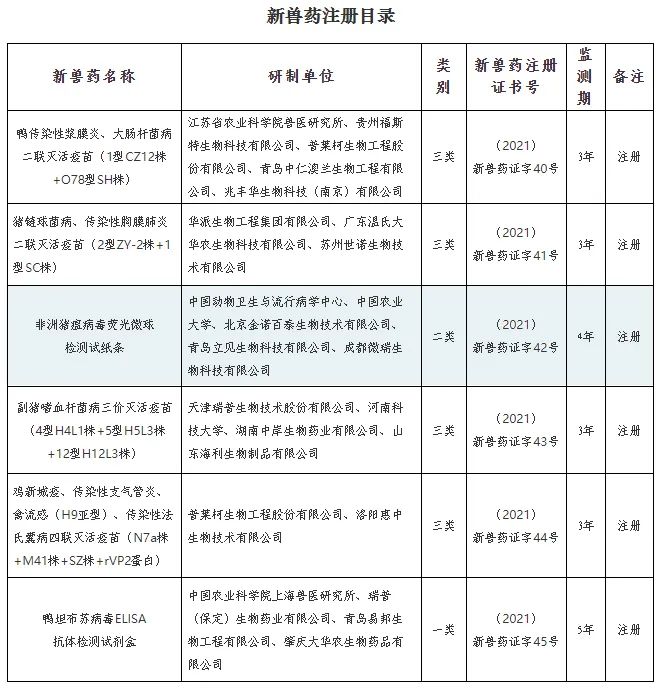 新兽药注册目录

| 新兽药名称 | 研制单位 | 类别 | 新兽药注册证书号 | 监测期 | 备注 |
|---|---|---|---|---|---|
| 鸭传染性浆膜炎、大肠杆菌病二联灭活疫苗（1型CZ12株+O78型SH株） | 江苏省农业科学院兽医研究所、贵州福斯特生物科技有限公司、普莱柯生物工程股份有限公司、青岛中仁澳兰生物工程有限公司、兆丰华生物科技（南京）有限公司 | 三类 | （2021）新兽药证字40号 | 3年 | 注册 |
| 猪链球菌病、传染性胸膜肺炎二联灭活疫苗（2型ZY-2株+1型SC株） | 华派生物工程集团有限公司、广东温氏大华农生物科技有限公司、苏州世诺生物技术有限公司 | 三类 | （2021）新兽药证字41号 | 3年 | 注册 |
| 非洲猪瘟病毒荧光微球检测试纸条 | 中国动物卫生与流行病学中心、中国农业大学、北京金诺百泰生物技术有限公司、青岛立见生物科技有限公司、成都微瑞生物科技有限公司 | 二类 | （2021）新兽药证字42号 | 4年 | 注册 |
| 副猪嗜血杆菌病三价灭活疫苗（4型H4L1株+5型H5L3株+12型H12L3株） | 天津瑞普生物技术股份有限公司、河南科技大学、湖南中岸生物药业有限公司、山东海利生物制品有限公司 | 三类 | （2021）新兽药证字43号 | 3年 | 注册 |
| 鸡新城疫、传染性支气管炎、禽流感（H9亚型）、传染性法氏囊病四联灭活疫苗（N7a株+M41株+SZ株+rVP2蛋白） | 普莱柯生物工程股份有限公司、洛阳惠中生物技术有限公司 | 三类 | （2021）新兽药证字44号 | 3年 | 注册 |
| 鸭坦布苏病毒ELISA抗体检测试剂盒 | 中国农业科学院上海兽医研究所、瑞普（保定）生物药业有限公司、青岛易邦生物工程有限公司、肇庆大华农生物药品有限公司 | 一类 | （2021）新兽药证字45号 | 5年 | 注册 |